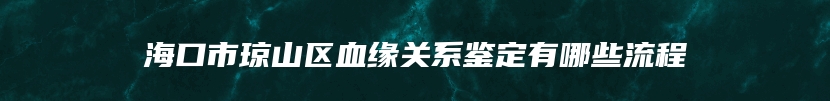 海口市琼山区血缘关系鉴定有哪些流程